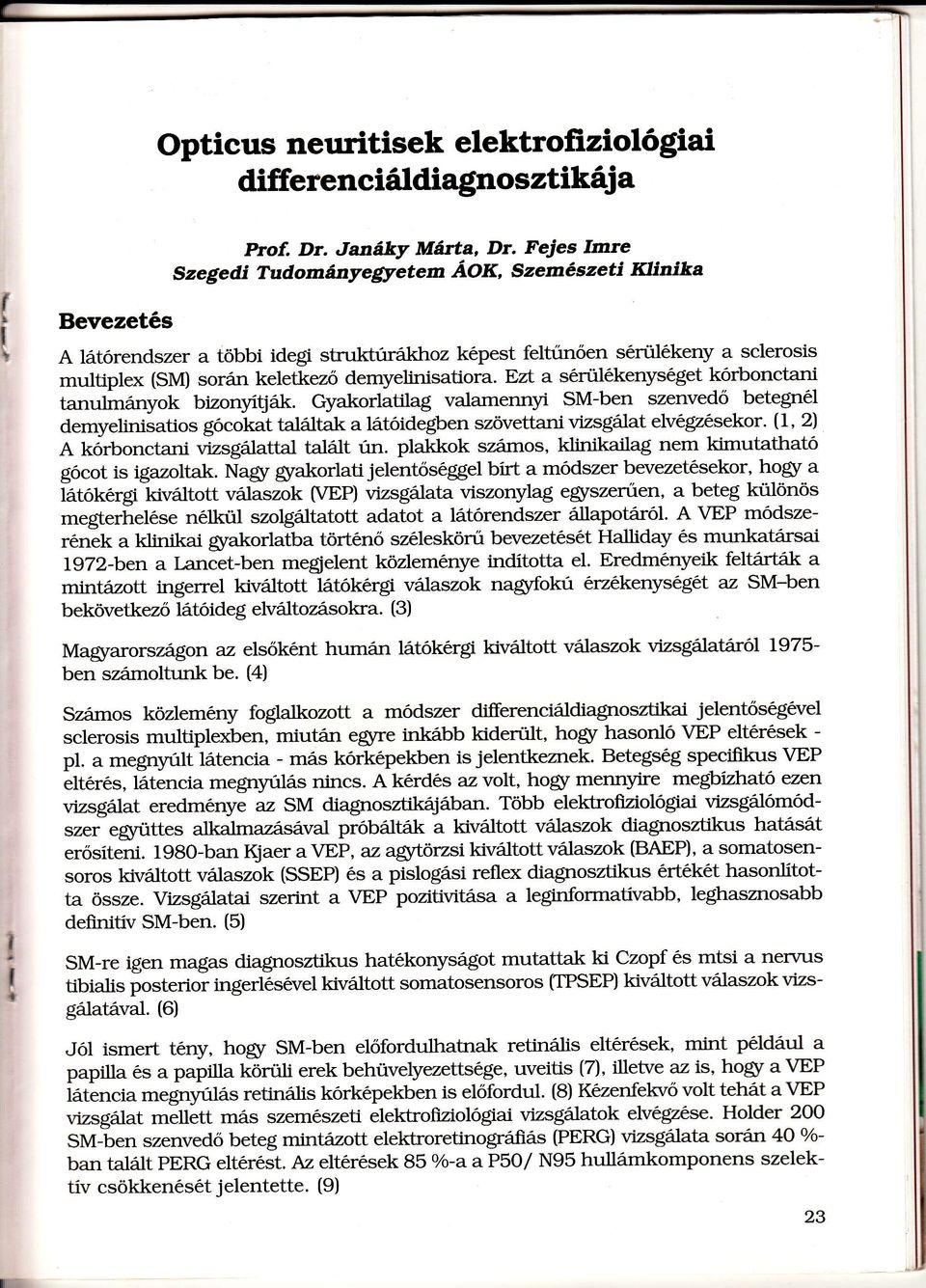 Opticus neuritisek elektrofiziológiai differenciáldiagnosztikája

Prof. Dr. Janáky Márta, Dr. Fejes Imre
Szegedi Tudományegyetem ÁOK, Szemészeti Klinika

Bevezetés

A látórendszer a többi idegi struktúrákhoz képest feltűnően sérülékeny a sclerosis multiplex (SM) során keletkező demyelinisatiora. Ezt a sérülékenységet kórbonctani tanulmányok bizonyítják. Gyakorlatilag valamennyi SM-ben szenvedő betegnél demyelinisatios gócokat találtak a látóidegben szövettani vizsgálat elvégzésekor. (1, 2) A kórbonctani vizsgálattal talált ún. plakkok számos, klinikailag nem kimutatható gócot is igazoltak. Nagy gyakorlati jelentőséggel bírt a módszer bevezetésekor, hogy a látókérgi kiváltott válaszok (VEP) vizsgálata viszonylag egyszerűen, a beteg különös megterhelése nélkül szolgáltatott adatot a látórendszer állapotáról. A VEP módszerének a klinikai gyakorlatba történő széleskörű bevezetését Halliday és munkatársai 1972-ben a Lancet-ben megjelent közleménye indította el. Eredményeik feltárták a mintázott ingerrel kiváltott látókérgi válaszok nagyfokú érzékenységét az SM–ben bekövetkező látóideg elváltozásokra. (3)

Magyarországon az elsőként humán látókérgi kiváltott válaszok vizsgálatáról 1975-ben számoltunk be. (4)

Számos közlemény foglalkozott a módszer differenciáldiagnosztikai jelentőségével sclerosis multiplexben, miután egyre inkább kiderült, hogy hasonló VEP eltérések - pl. a megnyúlt látencia - más kórképekben is jelentkeznek. Betegség specifikus VEP eltérés, látencia megnyúlás nincs. A kérdés az volt, hogy mennyire megbízható ezen vizsgálat eredménye az SM diagnosztikájában. Több elektrofiziológiai vizsgálómódszer együttes alkalmazásával próbálták a kiváltott válaszok diagnosztikus hatását erősíteni. 1980-ban Kjaer a VEP, az agytörzsi kiváltott válaszok (BAEP), a somatosensoros kiváltott válaszok (SSEP) és a pislogási reflex diagnosztikus értékét hasonlította össze. Vizsgálatai szerint a VEP pozitivitása a leginformatívabb, leghasznosabb definitív SM-ben. (5)

SM-re igen magas diagnosztikus hatékonyságot mutattak ki Czopf és mtsi a nervus tibialis posterior ingerlésével kiváltott somatosensoros (TPSEP) kiváltott válaszok vizsgálatával. (6)

Jól ismert tény, hogy SM-ben előfordulhatnak retinális eltérések, mint például a papilla és a papilla körüli erek behüvelyezettsége, uveitis (7), illetve az is, hogy a VEP látencia megnyúlás retinális kórképekben is előfordul. (8) Kézenfekvő volt tehát a VEP vizsgálat mellett más szemészeti elektrofiziológiai vizsgálatok elvégzése. Holder 200 SM-ben szenvedő beteg mintázott elektroretinográfiás (PERG) vizsgálata során 40 %-ban talált PERG eltérést. Az eltérések 85 %-a a P50/ N95 hullámkomponens szelektív csökkenését jelentette. (9)

23